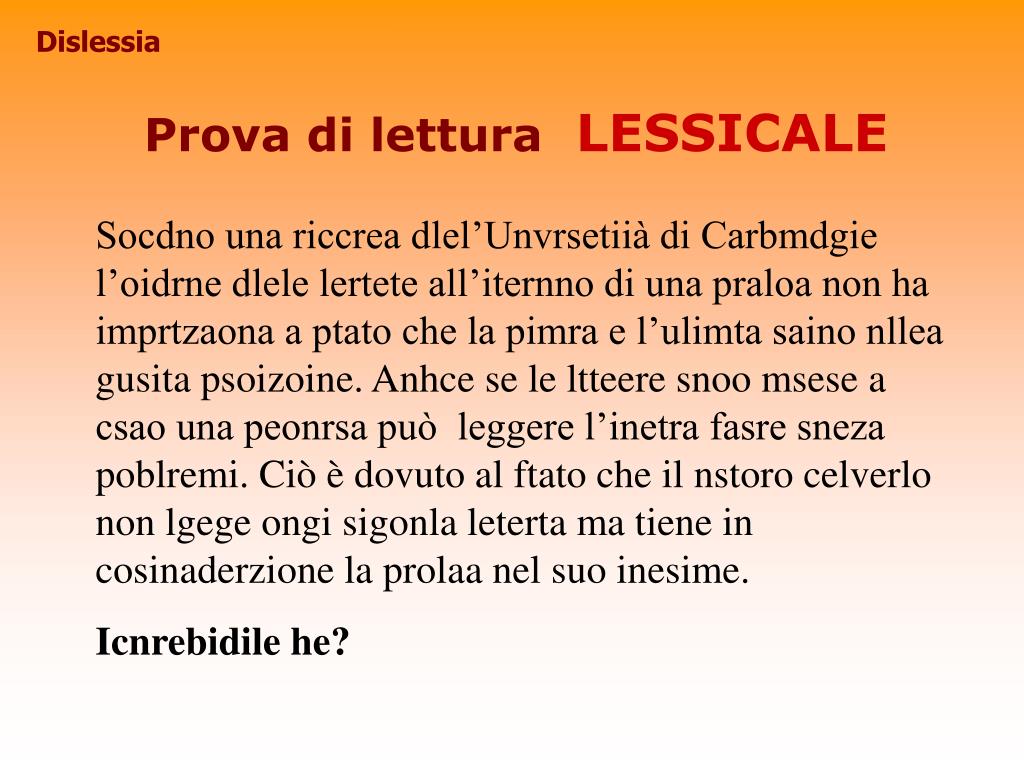 Dislessia

Prova di lettura LESSICALE

Socdno una riccrea dlel’Unvrsetiià di Carbmdgie l’oidrne dlele lertete all’iternno di una praloa non ha imprtzaona a ptato che la pimra e l’ulimta saino nllea gusita psoizoine. Anhce se le ltteere snoo msese a csao una peonrsa può leggere l’inetra fasre sneza poblremi. Ciò è dovuto al ftato che il nstoro celverlo non lgege ongi sigonla leterta ma tiene in cosinaderzione la prolaa nel suo inesime.

Icnrebidile he?